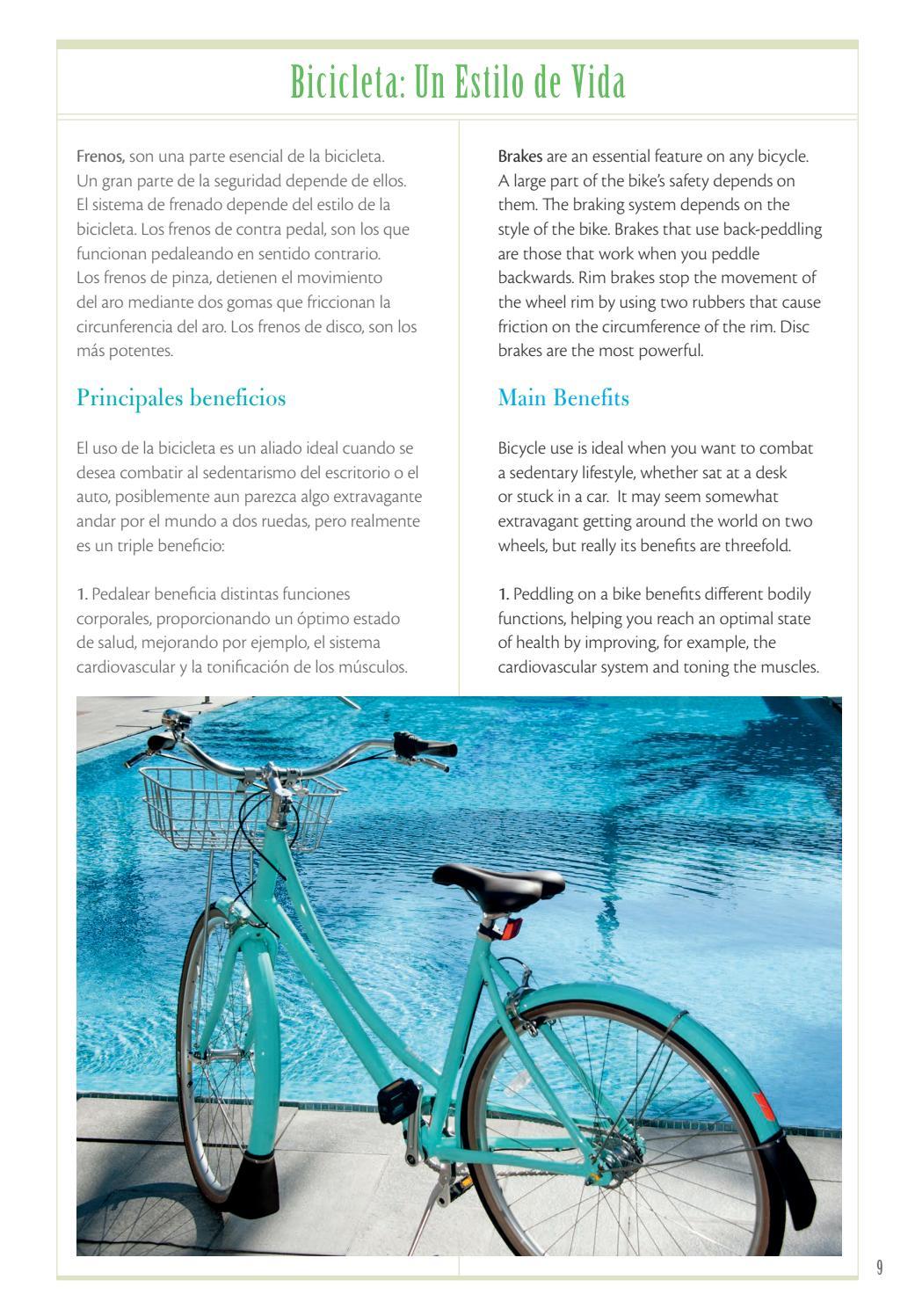 Bicicleta: Un Estilo de Vida

Frenos, son una parte esencial de la bicicleta. Un gran parte de la seguridad depende de ellos. El sistema de frenado depende del estilo de la bicicleta. Los frenos de contra pedal, son los que funcionan pedaleando en sentido contrario. Los frenos de pinza, detienen el movimiento del aro mediante dos gomas que friccionan la circunferencia del aro. Los frenos de disco, son los más potentes.

Principales beneficios

El uso de la bicicleta es un aliado ideal cuando se desea combatir al sedentarismo del escritorio o el auto, posiblemente aun parezca algo extravagante andar por el mundo a dos ruedas, pero realmente es un triple beneficio:

1. Pedalear beneficia distintas funciones corporales, proporcionando un óptimo estado de salud, mejorando por ejemplo, el sistema cardiovascular y la tonificación de los músculos.

Brakes are an essential feature on any bicycle. A large part of the bike's safety depends on them. The braking system depends on the style of the bike. Brakes that use back-peddling are those that work when you peddle backwards. Rim brakes stop the movement of the wheel rim by using two rubbers that cause friction on the circumference of the rim. Disc brakes are the most powerful.

Main Benefits

Bicycle use is ideal when you want to combat a sedentary lifestyle, whether sat at a desk or stuck in a car. It may seem somewhat extravagant getting around the world on two wheels, but really its benefits are threefold.

1. Peddling on a bike benefits different bodily functions, helping you reach an optimal state of health by improving, for example, the cardiovascular system and toning the muscles.

9